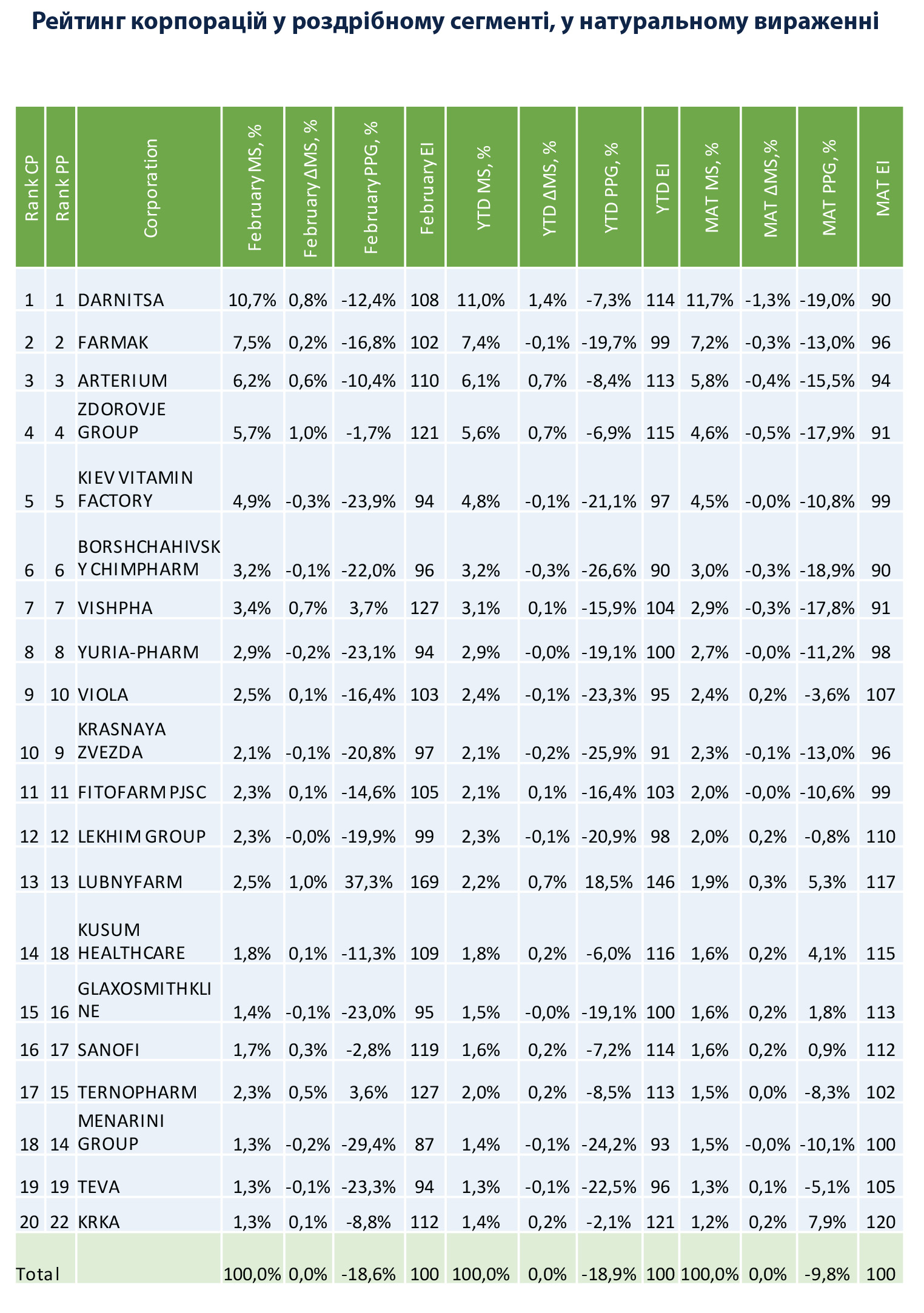 Рейтинг корпорацій у роздрібному сегменті, у натуральному вираженні

| Rank CP | Rank PP | Corporation | February MS, % | February ΔMS, % | February PPG, % | February EI | YTD MS, % | YTD ΔMS, % | YTD PPG, % | YTD EI | MAT MS, % | MAT ΔMS,% | MAT PPG, % | MAT EI |
|---|---|---|---|---|---|---|---|---|---|---|---|---|---|---|
| 1 | 1 | DARNITSA | 10,7% | 0,8% | -12,4% | 108 | 11,0% | 1,4% | -7,3% | 114 | 11,7% | -1,3% | -19,0% | 90 |
| 2 | 2 | FARMAK | 7,5% | 0,2% | -16,8% | 102 | 7,4% | -0,1% | -19,7% | 99 | 7,2% | -0,3% | -13,0% | 96 |
| 3 | 3 | ARTERIUM | 6,2% | 0,6% | -10,4% | 110 | 6,1% | 0,7% | -8,4% | 113 | 5,8% | -0,4% | -15,5% | 94 |
| 4 | 4 | ZDOROVJE GROUP | 5,7% | 1,0% | -1,7% | 121 | 5,6% | 0,7% | -6,9% | 115 | 4,6% | -0,5% | -17,9% | 91 |
| 5 | 5 | KIEV VITAMIN FACTORY | 4,9% | -0,3% | -23,9% | 94 | 4,8% | -0,1% | -21,1% | 97 | 4,5% | -0,0% | -10,8% | 99 |
| 6 | 6 | BORSHCHAHIVSKY CHIMPHARM | 3,2% | -0,1% | -22,0% | 96 | 3,2% | -0,3% | -26,6% | 90 | 3,0% | -0,3% | -18,9% | 90 |
| 7 | 7 | VISHPHA | 3,4% | 0,7% | 3,7% | 127 | 3,1% | 0,1% | -15,9% | 104 | 2,9% | -0,3% | -17,8% | 91 |
| 8 | 8 | YURIA-PHARM | 2,9% | -0,2% | -23,1% | 94 | 2,9% | -0,0% | -19,1% | 100 | 2,7% | -0,0% | -11,2% | 98 |
| 9 | 10 | VIOLA | 2,5% | 0,1% | -16,4% | 103 | 2,4% | -0,1% | -23,3% | 95 | 2,4% | 0,2% | -3,6% | 107 |
| 10 | 9 | KRASNAYA ZVEZDA | 2,1% | -0,1% | -20,8% | 97 | 2,1% | -0,2% | -25,9% | 91 | 2,3% | -0,1% | -13,0% | 96 |
| 11 | 11 | FITOFARM PJSC | 2,3% | 0,1% | -14,6% | 105 | 2,1% | 0,1% | -16,4% | 103 | 2,0% | -0,0% | -10,6% | 99 |
| 12 | 12 | LEKHIM GROUP | 2,3% | -0,0% | -19,9% | 99 | 2,3% | -0,1% | -20,9% | 98 | 2,0% | 0,2% | -0,8% | 110 |
| 13 | 13 | LUBNYFARM | 2,5% | 1,0% | 37,3% | 169 | 2,2% | 0,7% | 18,5% | 146 | 1,9% | 0,3% | 5,3% | 117 |
| 14 | 18 | KUSUM HEALTHCARE | 1,8% | 0,1% | -11,3% | 109 | 1,8% | 0,2% | -6,0% | 116 | 1,6% | 0,2% | 4,1% | 115 |
| 15 | 16 | GLAXOSMITHKLINE | 1,4% | -0,1% | -23,0% | 95 | 1,5% | -0,0% | -19,1% | 100 | 1,6% | 0,2% | 1,8% | 113 |
| 16 | 17 | SANOFI | 1,7% | 0,3% | -2,8% | 119 | 1,6% | 0,2% | -7,2% | 114 | 1,6% | 0,2% | 0,9% | 112 |
| 17 | 15 | TERNOPHARM | 2,3% | 0,5% | 3,6% | 127 | 2,0% | 0,2% | -8,5% | 113 | 1,5% | 0,0% | -8,3% | 102 |
| 18 | 14 | MENARINI GROUP | 1,3% | -0,2% | -29,4% | 87 | 1,4% | -0,1% | -24,2% | 93 | 1,5% | -0,0% | -10,1% | 100 |
| 19 | 19 | TEVA | 1,3% | -0,1% | -23,3% | 94 | 1,3% | -0,1% | -22,5% | 96 | 1,3% | 0,1% | -5,1% | 105 |
| 20 | 22 | KRKA | 1,3% | 0,1% | -8,8% | 112 | 1,4% | 0,2% | -2,1% | 121 | 1,2% | 0,2% | 7,9% | 120 |
| Total | | | 100,0% | 0,0% | -18,6% | 100 | 100,0% | 0,0% | -18,9% | 100 | 100,0% | 0,0% | -9,8% | 100 |